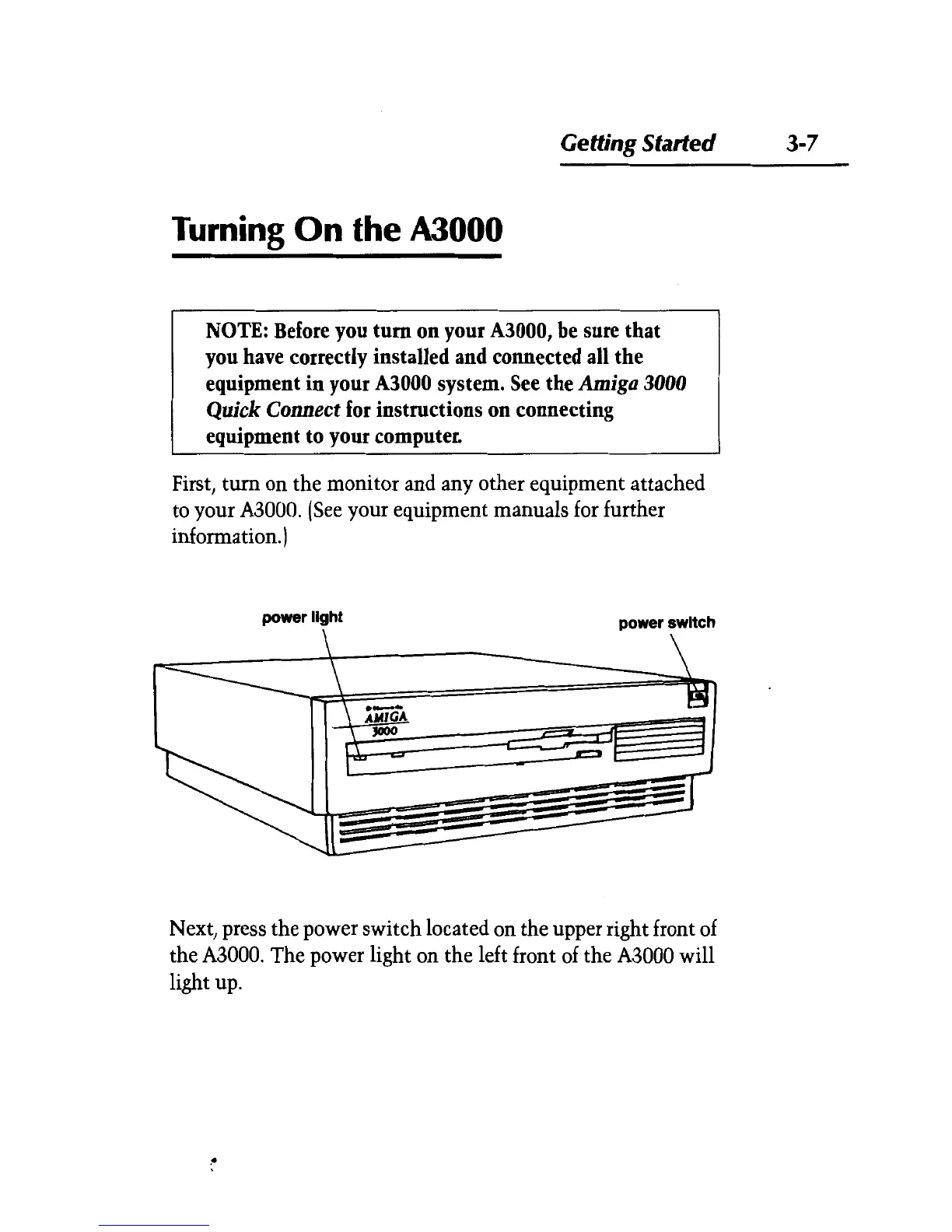 Getting Started 3-7

Turning On the A3000

NOTE: Before you turn on your A3000, be sure that you have correctly installed and connected all the equipment in your A3000 system. See the Amiga 3000 Quick Connect for instructions on connecting equipment to your computer.

First, turn on the monitor and any other equipment attached to your A3000. (See your equipment manuals for further information.)

power light

power switch

AMIGA
3000

Next, press the power switch located on the upper right front of the A3000. The power light on the left front of the A3000 will light up.